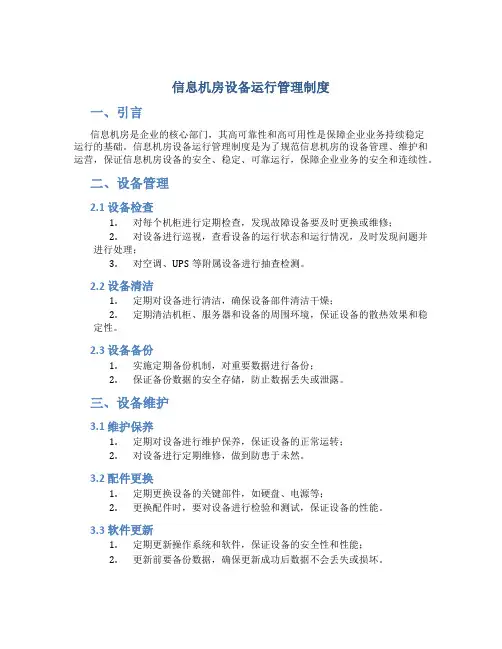 信息机房设备运行管理制度

一、引言

信息机房是企业的核心部门，其高可靠性和高可用性是保障企业业务持续稳定运行的基础。信息机房设备运行管理制度是为了规范信息机房的设备管理、维护和运营，保证信息机房设备的安全、稳定、可靠运行，保障企业业务的安全和连续性。

二、设备管理

2.1 设备检查

1. 对每个机柜进行定期检查，发现故障设备要及时更换或维修；
2. 对设备进行巡视，查看设备的运行状态和运行情况，及时发现问题并进行处理；
3. 对空调、UPS 等附属设备进行抽查检测。

2.2 设备清洁

1. 定期对设备进行清洁，确保设备部件清洁干燥；
2. 定期清洁机柜、服务器和设备的周围环境，保证设备的散热效果和稳定性。

2.3 设备备份

1. 实施定期备份机制，对重要数据进行备份；
2. 保证备份数据的安全存储，防止数据丢失或泄露。

三、设备维护

3.1 维护保养

1. 定期对设备进行维护保养，保证设备的正常运转；
2. 对设备进行定期维修，做到防患于未然。

3.2 配件更换

1. 定期更换设备的关键部件，如硬盘、电源等；
2. 更换配件时，要对设备进行检验和测试，保证设备的性能。

3.3 软件更新

1. 定期更新操作系统和软件，保证设备的安全性和性能；
2. 更新前要备份数据，确保更新成功后数据不会丢失或损坏。